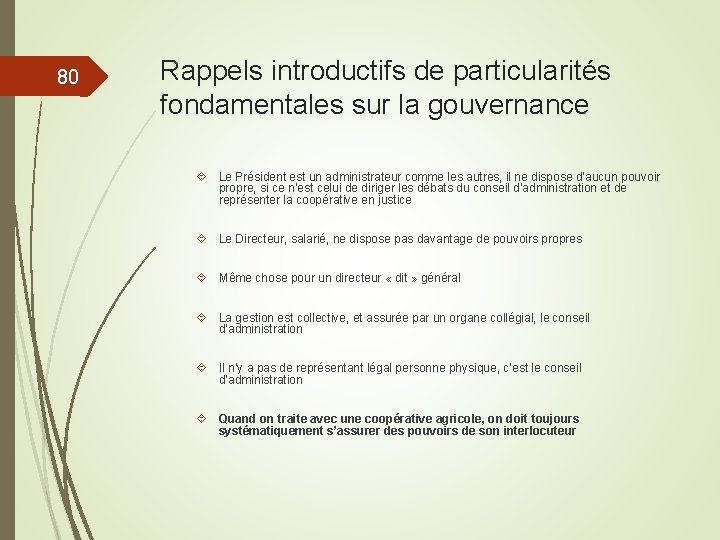 80

Rappels introductifs de particularités fondamentales sur la gouvernance

Le Président est un administrateur comme les autres, il ne dispose d'aucun pouvoir propre, si ce n'est celui de diriger les débats du conseil d'administration et de représenter la coopérative en justice

Le Directeur, salarié, ne dispose pas davantage de pouvoirs propres

Même chose pour un directeur « dit » général

La gestion est collective, et assurée par un organe collégial, le conseil d'administration

Il n'y a pas de représentant légal personne physique, c'est le conseil d'administration

Quand on traite avec une coopérative agricole, on doit toujours systématiquement s'assurer des pouvoirs de son interlocuteur